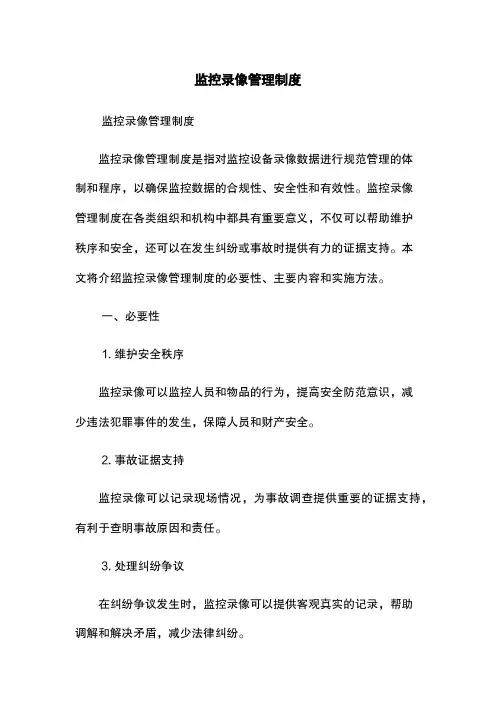 监控录像管理制度

监控录像管理制度

监控录像管理制度是指对监控设备录像数据进行规范管理的体制和程序，以确保监控数据的合规性、安全性和有效性。监控录像管理制度在各类组织和机构中都具有重要意义，不仅可以帮助维护秩序和安全，还可以在发生纠纷或事故时提供有力的证据支持。本文将介绍监控录像管理制度的必要性、主要内容和实施方法。

一、必要性

1. 维护安全秩序

监控录像可以监控人员和物品的行为，提高安全防范意识，减少违法犯罪事件的发生，保障人员和财产安全。

2. 事故证据支持

监控录像可以记录现场情况，为事故调查提供重要的证据支持，有利于查明事故原因和责任。

3. 处理纠纷争议

在纠纷争议发生时，监控录像可以提供客观真实的记录，帮助调解和解决矛盾，减少法律纠纷。